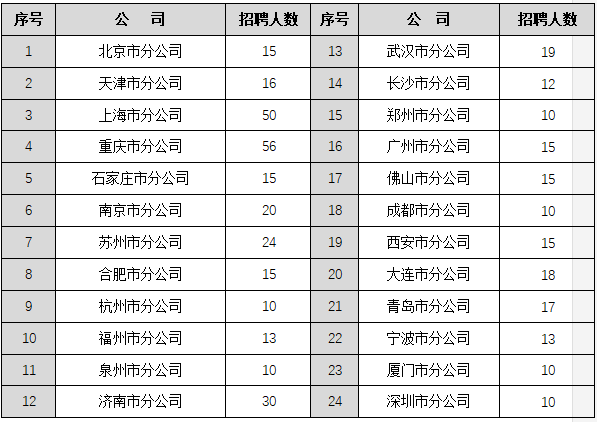 | 序号 | 公　司 | 招聘人数 | 序号 | 公　司 | 招聘人数 |
|---|---|---|---|---|---|
| 1 | 北京市分公司 | 15 | 13 | 武汉市分公司 | 19 |
| 2 | 天津市分公司 | 16 | 14 | 长沙市分公司 | 12 |
| 3 | 上海市分公司 | 50 | 15 | 郑州市分公司 | 10 |
| 4 | 重庆市分公司 | 56 | 16 | 广州市分公司 | 15 |
| 5 | 石家庄市分公司 | 15 | 17 | 佛山市分公司 | 15 |
| 6 | 南京市分公司 | 20 | 18 | 成都市分公司 | 10 |
| 7 | 苏州市分公司 | 24 | 19 | 西安市分公司 | 15 |
| 8 | 合肥市分公司 | 15 | 20 | 大连市分公司 | 18 |
| 9 | 杭州市分公司 | 10 | 21 | 青岛市分公司 | 17 |
| 10 | 福州市分公司 | 13 | 22 | 宁波市分公司 | 13 |
| 11 | 泉州市分公司 | 10 | 23 | 厦门市分公司 | 10 |
| 12 | 济南市分公司 | 30 | 24 | 深圳市分公司 | 10 |